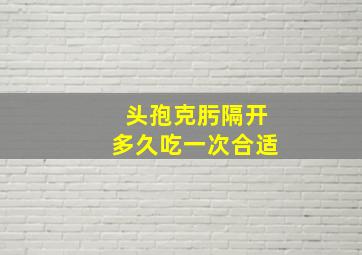 头孢克肟隔开
多久吃一次合适